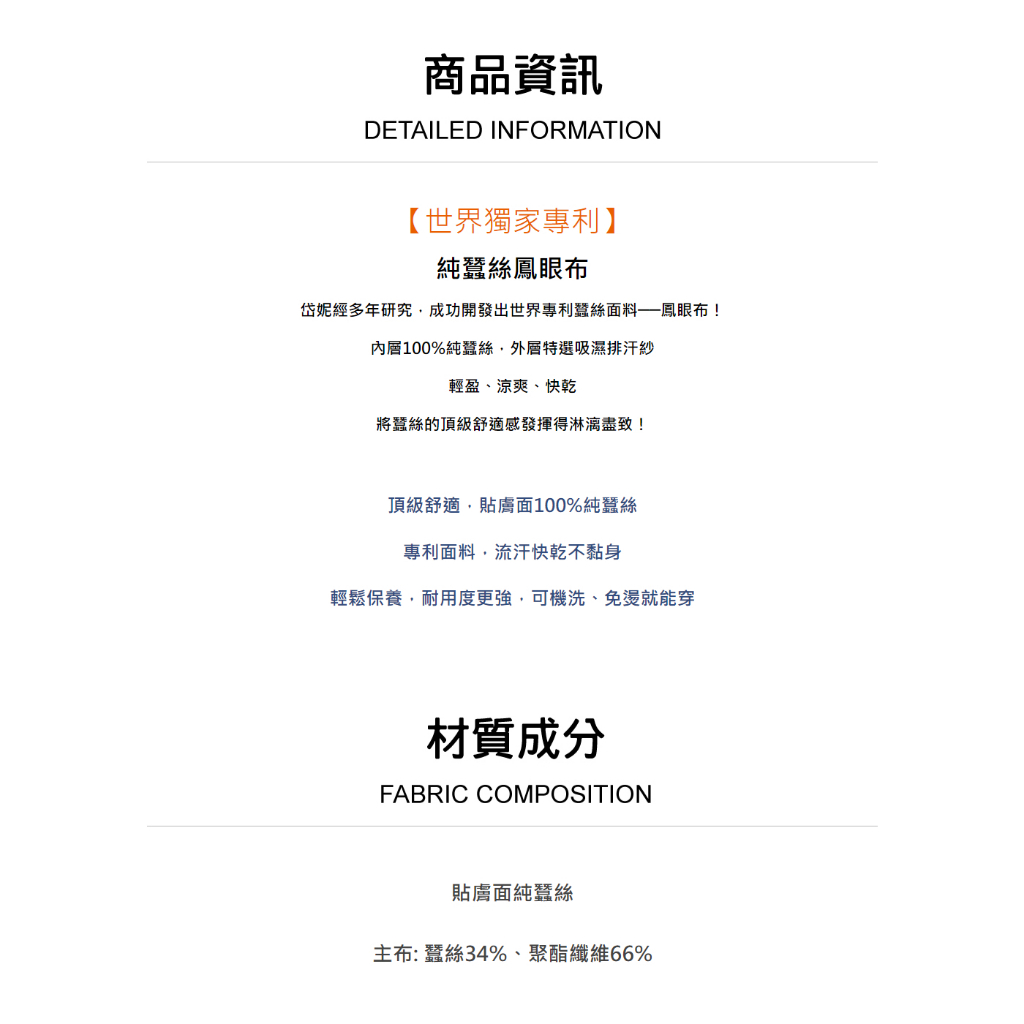 商品資訊

DETAILED INFORMATION

【世界獨家專利】

純蠶絲鳳眼布

岱妮經多年研究，成功開發出世界專利蠶絲面料──鳳眼布！

內層100%純蠶絲，外層特選吸濕排汗紗

輕盈、涼爽、快乾

將蠶絲的頂級舒適感發揮得淋漓盡致！

頂級舒適，貼膚面100%純蠶絲

專利面料，流汗快乾不黏身

輕鬆保養，耐用度更強，可機洗、免燙就能穿

材質成分

FABRIC COMPOSITION

貼膚面純蠶絲

主布: 蠶絲34%、聚酯纖維66%